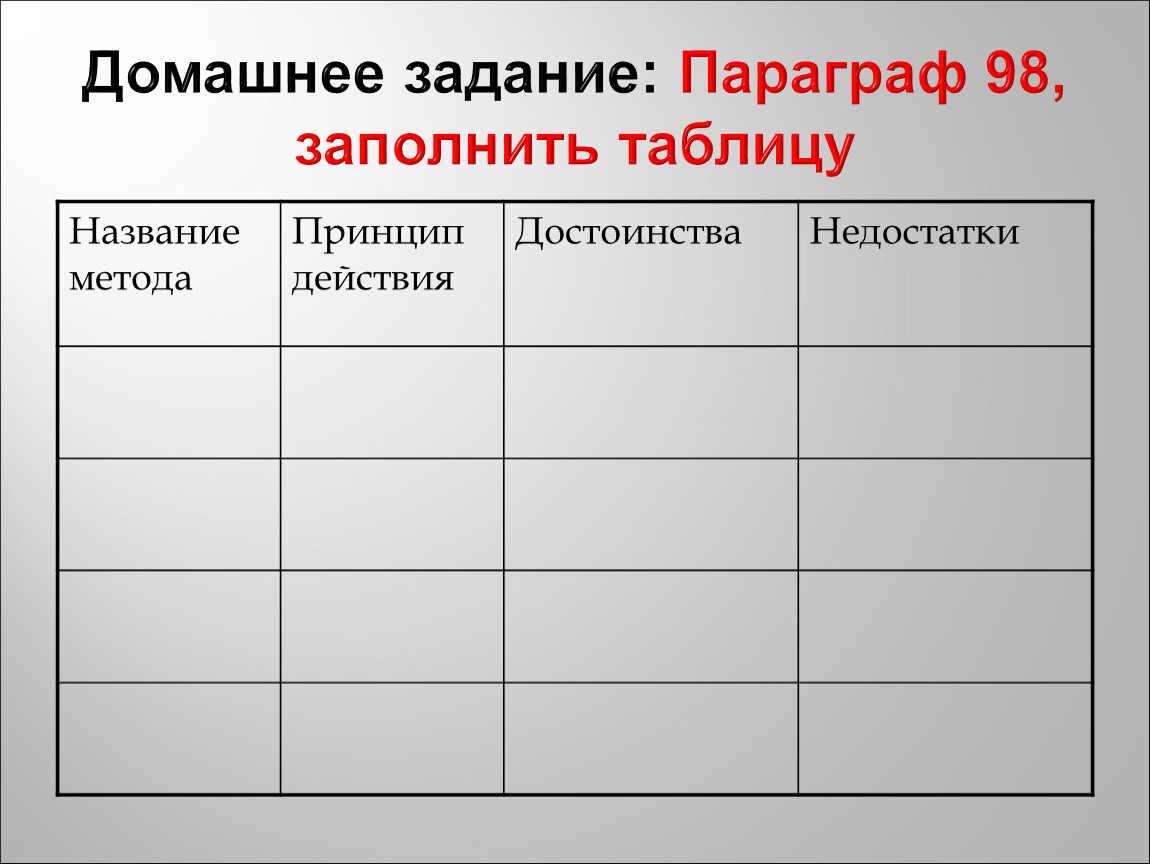 Домашнее задание: Параграф 98, заполнить таблицу

| Название метода | Принцип действия | Достоинства | Недостатки |
|---|---|---|---|
| | | | |
| | | | |
| | | | |
| | | | |